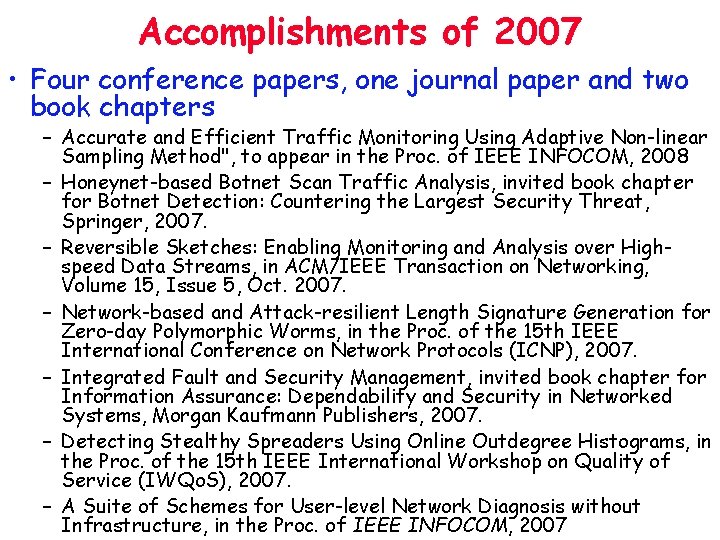 Accomplishments of 2007

• Four conference papers, one journal paper and two book chapters

- Accurate and Efficient Traffic Monitoring Using Adaptive Non-linear Sampling Method", to appear in the Proc. of IEEE INFOCOM, 2008

- Honeynet-based Botnet Scan Traffic Analysis, invited book chapter for Botnet Detection: Countering the Largest Security Threat, Springer, 2007.

- Reversible Sketches: Enabling Monitoring and Analysis over High-speed Data Streams, in ACM/IEEE Transaction on Networking, Volume 15, Issue 5, Oct. 2007.

- Network-based and Attack-resilient Length Signature Generation for Zero-day Polymorphic Worms, in the Proc. of the 15th IEEE International Conference on Network Protocols (ICNP), 2007.

- Integrated Fault and Security Management, invited book chapter for Information Assurance: Dependability and Security in Networked Systems, Morgan Kaufmann Publishers, 2007.

- Detecting Stealthy Spreaders Using Online Outdegree Histograms, in the Proc. of the 15th IEEE International Workshop on Quality of Service (IWQoS), 2007.

- A Suite of Schemes for User-level Network Diagnosis without Infrastructure, in the Proc. of IEEE INFOCOM, 2007